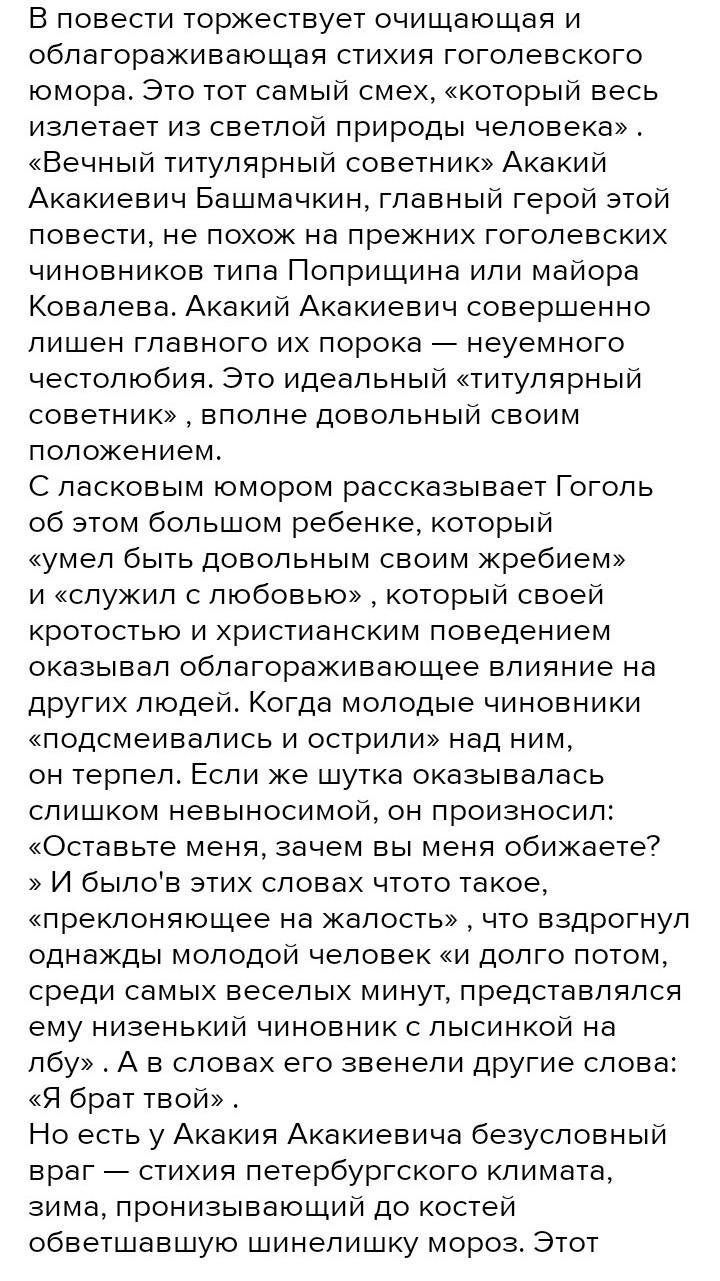 В повести торжествует очищающая и облагораживающая стихия гоголевского юмора. Это тот самый смех, «который весь излетает из светлой природы человека» . «Вечный титулярный советник» Акакий Акакиевич Башмачкин, главный герой этой повести, не похож на прежних гоголевских чиновников типа Поприщина или майора Ковалева. Акакий Акакиевич совершенно лишен главного их порока — неуемного честолюбия. Это идеальный «титулярный советник» , вполне довольный своим положением.
С ласковым юмором рассказывает Гоголь об этом большом ребенке, который «умел быть довольным своим жребием» и «служил с любовью» , который своей кротостью и христианским поведением оказывал облагораживающее влияние на других людей. Когда молодые чиновники «подсмеивались и острили» над ним, он терпел. Если же шутка оказывалась слишком невыносимой, он произносил: «Оставьте меня, зачем вы меня обижаете? » И было'в этих словах чтото такое, «преклоняющее на жалость» , что вздрогнул однажды молодой человек «и долго потом, среди самых веселых минут, представлялся ему низенький чиновник с лысинкой на лбу» . А в словах его звенели другие слова: «Я брат твой» .
Но есть у Акакия Акакиевича безусловный враг — стихия петербургского климата, зима, пронизывающий до костей обветшавшую шинелишку мороз. Этот